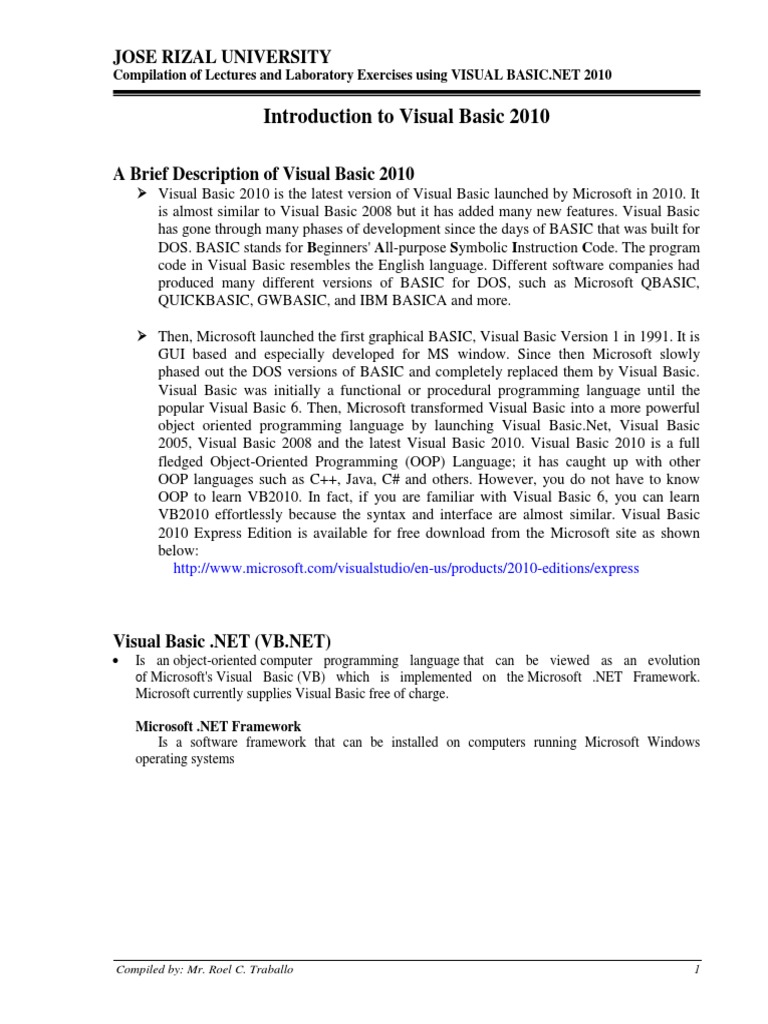 JOSE RIZAL UNIVERSITY
Compilation of Lectures and Laboratory Exercises using VISUAL BASIC.NET 2010

Introduction to Visual Basic 2010

A Brief Description of Visual Basic 2010

➢ Visual Basic 2010 is the latest version of Visual Basic launched by Microsoft in 2010. It is almost similar to Visual Basic 2008 but it has added many new features. Visual Basic has gone through many phases of development since the days of BASIC that was built for DOS. BASIC stands for Beginners' All-purpose Symbolic Instruction Code. The program code in Visual Basic resembles the English language. Different software companies had produced many different versions of BASIC for DOS, such as Microsoft QBASIC, QUICKBASIC, GWBASIC, and IBM BASICA and more.

➢ Then, Microsoft launched the first graphical BASIC, Visual Basic Version 1 in 1991. It is GUI based and especially developed for MS window. Since then Microsoft slowly phased out the DOS versions of BASIC and completely replaced them by Visual Basic. Visual Basic was initially a functional or procedural programming language until the popular Visual Basic 6. Then, Microsoft transformed Visual Basic into a more powerful object oriented programming language by launching Visual Basic.Net, Visual Basic 2005, Visual Basic 2008 and the latest Visual Basic 2010. Visual Basic 2010 is a full fledged Object-Oriented Programming (OOP) Language; it has caught up with other OOP languages such as C++, Java, C# and others. However, you do not have to know OOP to learn VB2010. In fact, if you are familiar with Visual Basic 6, you can learn VB2010 effortlessly because the syntax and interface are almost similar. Visual Basic 2010 Express Edition is available for free download from the Microsoft site as shown below:
http://www.microsoft.com/visualstudio/en-us/products/2010-editions/express

Visual Basic .NET (VB.NET)

• Is an object-oriented computer programming language that can be viewed as an evolution of Microsoft's Visual Basic (VB) which is implemented on the Microsoft .NET Framework. Microsoft currently supplies Visual Basic free of charge.

Microsoft .NET Framework
Is a software framework that can be installed on computers running Microsoft Windows operating systems

Compiled by: Mr. Roel C. Traballo 1